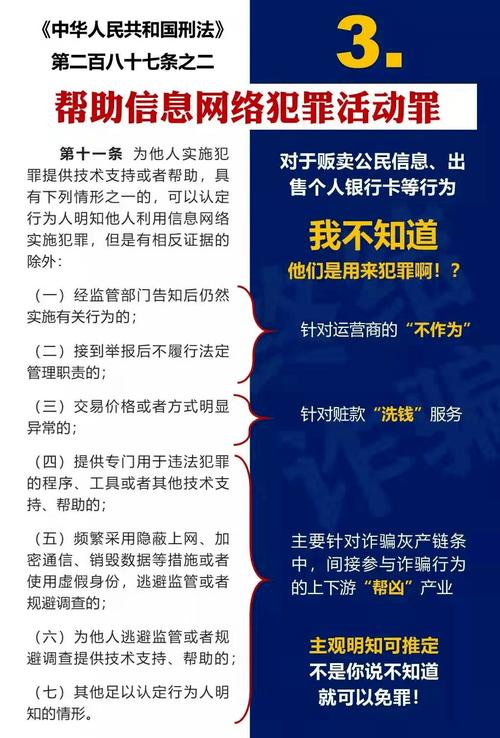 《中华人民共和国刑法》
第二百八十七条之二

3.

帮助信息网络犯罪活动罪

第十一条 为他人实施犯罪提供技术支持或者帮助，具有下列情形之一的，可以认定行为人明知他人利用信息网络实施犯罪，但是有相反证据的除外：

（一）经监管部门告知后仍然实施有关行为的；

（二）接到举报后不履行法定管理职责的；

（三）交易价格或者方式明显异常的；

（四）提供专门用于违法犯罪的程序、工具或者其他技术支持、帮助的；

（五）频繁采用隐蔽上网、加密通信、销毁数据等措施或者使用虚假身份，逃避监管或者规避调查的；

（六）为他人逃避监管或者规避调查提供技术支持、帮助的；

（七）其他足以认定行为人明知的情形。

对于贩卖公民信息、出售个人银行卡等行为

我不知道
他们是用来犯罪啊！？

针对运营商的“不作为”

针对赃款“洗钱”服务

主要针对诈骗灰产链条中，间接参与诈骗行为的上下游“帮凶”产业

主观明知可推定
不是你说不知道
就可以免罪！